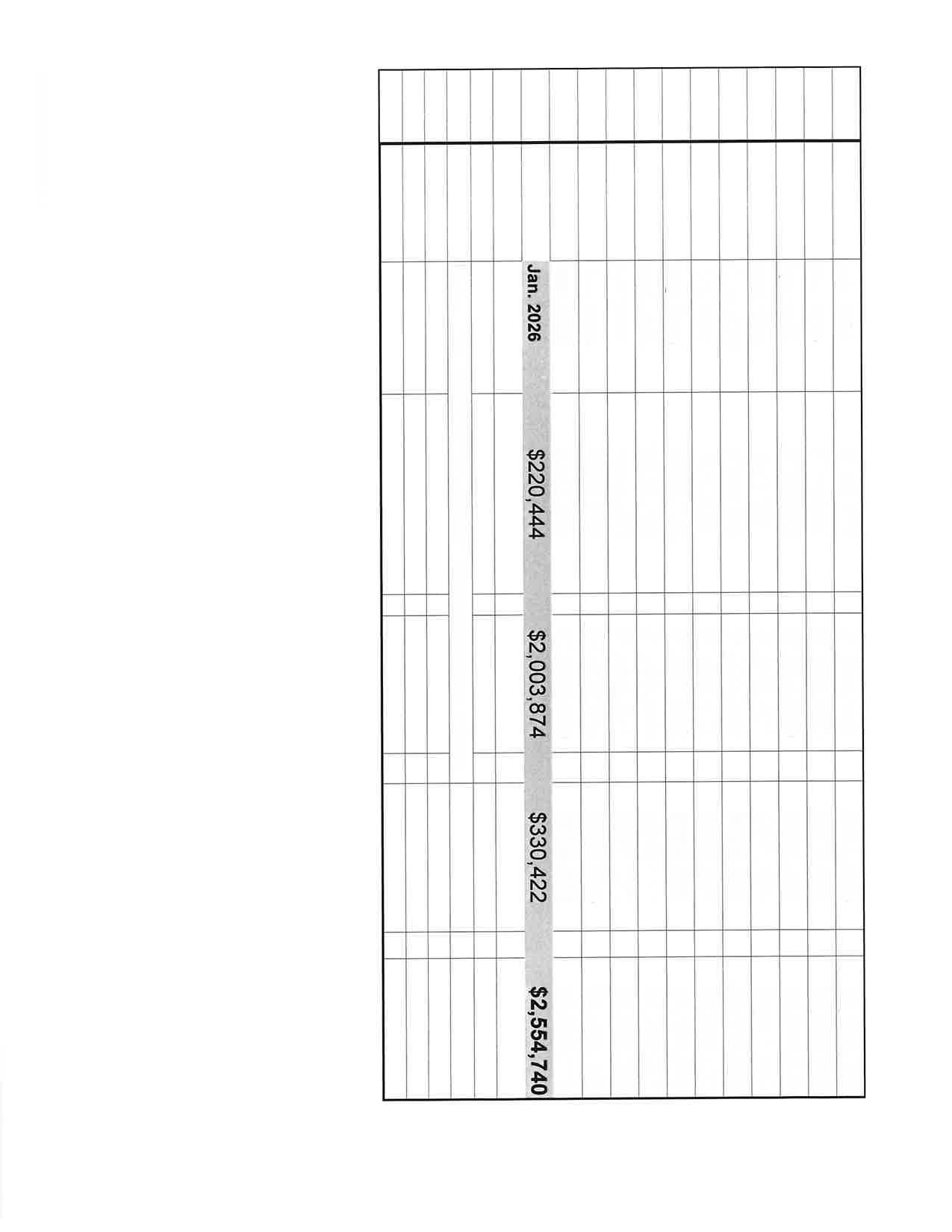 | Jan. 2026 | $220,444 | $2,003,874 | $330,422 | $2,554,740 |
|---|---|---|---|---|